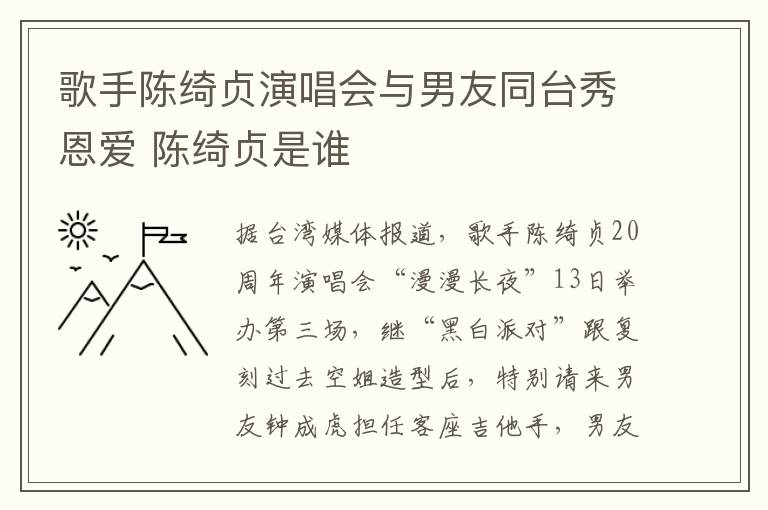 歌手陈绮贞演唱会与男友同台秀恩爱 陈绮贞是谁

据台湾媒体报道，歌手陈绮贞20周年演唱会“漫漫长夜”13日举办第三场，继“黑白派对”跟复刻过去空姐造型后，特别请来男友钟成虎担任客座吉他手，男友